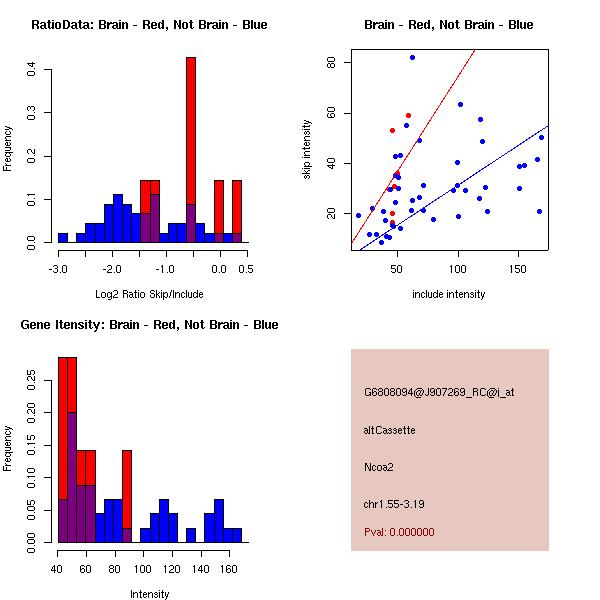 RatioData: Brain - Red, Not Brain - Blue

Frequency

0.0
0.1
0.2
0.3
0.4

-3.0
-2.0
-1.0
0.0
0.5

Log2 Ratio Skip/Include

Brain - Red, Not Brain - Blue

skip intensity

20
40
60
80

50
100
150

include intensity

Gene Itensity: Brain - Red, Not Brain - Blue

Frequency

0.00
0.05
0.10
0.15
0.20
0.25

40
60
80
100
120
140
160

Intensity

G6808094@J907269_RC@i_at

altCassette

Ncoa2

chr1.55-3.19

Pval: 0.000000